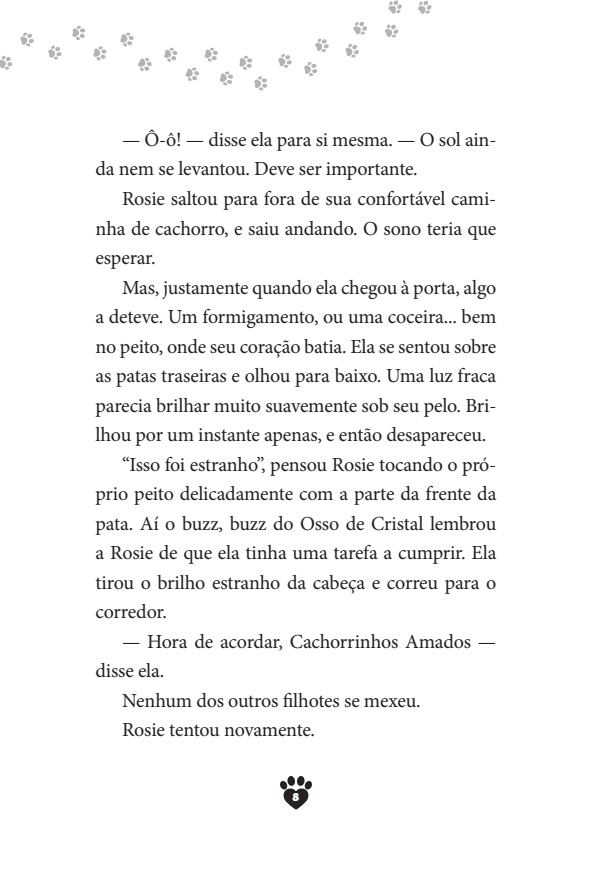 — Ô-ô! — disse ela para si mesma. — O sol ainda nem se levantou. Deve ser importante.

Rosie saltou para fora de sua confortável caminha de cachorro, e saiu andando. O sono teria que esperar.

Mas, justamente quando ela chegou à porta, algo a deteve. Um formigamento, ou uma coceira... bem no peito, onde seu coração batia. Ela se sentou sobre as patas traseiras e olhou para baixo. Uma luz fraca parecia brilhar muito suavemente sob seu pelo. Brilhou por um instante apenas, e então desapareceu.

“Isso foi estranho”, pensou Rosie tocando o próprio peito delicadamente com a parte da frente da pata. Aí o buzz, buzz do Osso de Cristal lembrou a Rosie de que ela tinha uma tarefa a cumprir. Ela tirou o brilho estranho da cabeça e correu para o corredor.

— Hora de acordar, Cachorrinhos Amados — disse ela.

Nenhum dos outros filhotes se mexeu.

Rosie tentou novamente.

8